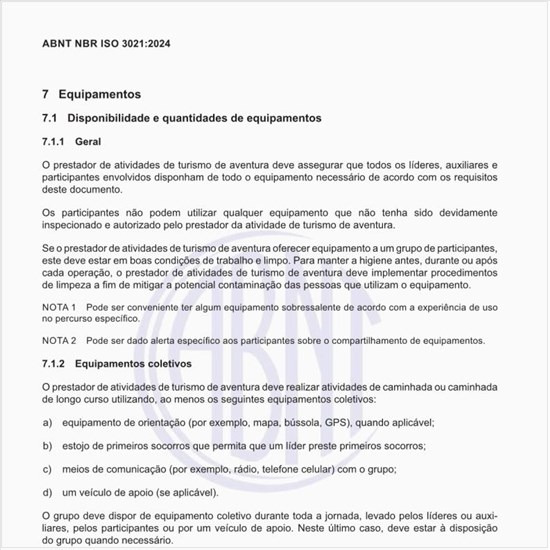 ABNT NBR ISO 3021:2024

7 Equipamentos

7.1 Disponibilidade e quantidades de equipamentos

7.1.1 Geral

O prestador de atividades de turismo de aventura deve assegurar que todos os líderes, auxiliares e participantes envolvidos disponham de todo o equipamento necessário de acordo com os requisitos deste documento.

Os participantes não podem utilizar qualquer equipamento que não tenha sido devidamente inspecionado e autorizado pelo prestador da atividade de turismo de aventura.

Se o prestador de atividades de turismo de aventura oferecer equipamento a um grupo de participantes, este deve estar em boas condições de trabalho e limpo. Para manter a higiene antes, durante ou após cada operação, o prestador de atividades de turismo de aventura deve implementar procedimentos de limpeza a fim de mitigar a potencial contaminação das pessoas que utilizam o equipamento.

NOTA 1 Pode ser conveniente ter algum equipamento sobressalente de acordo com a experiência de uso no percurso específico.

NOTA 2 Pode ser dado alerta específico aos participantes sobre o compartilhamento de equipamentos.

7.1.2 Equipamentos coletivos

O prestador de atividades de turismo de aventura deve realizar atividades de caminhada ou caminhada de longo curso utilizando, ao menos os seguintes equipamentos coletivos:

a) equipamento de orientação (por exemplo, mapa, bússola, GPS), quando aplicável;

b) estojo de primeiros socorros que permita que um líder preste primeiros socorros;

c) meios de comunicação (por exemplo, rádio, telefone celular) com o grupo;

d) um veículo de apoio (se aplicável).

O grupo deve dispor de equipamento coletivo durante toda a jornada, levado pelos líderes ou auxiliares, pelos participantes ou por um veículo de apoio. Neste último caso, deve estar à disposição do grupo quando necessário.